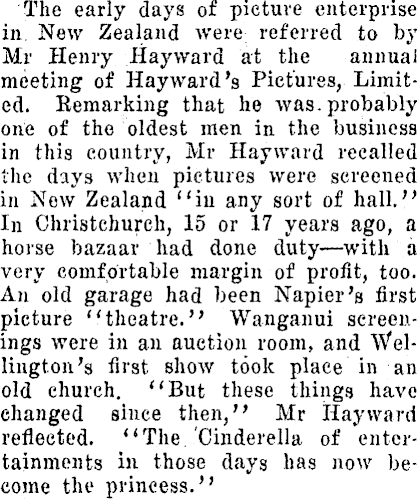 The early days of picture enterprise in New Zealand were referred to by Mr Henry Hayward at the annual meeting of Hayward's Pictures, Limited. Remarking that he was probably one of the oldest men in the business in this country, Mr Hayward recalled the days when pictures were screened in New Zealand "in any sort of hall." In Christchurch, 15 or 17 years ago, a horse bazaar had done duty—with a very comfortable margin of profit, too. An old garage had been Napier's first picture "theatre." Wanganui screenings were in an auction room, and Wellington's first show took place in an old church. "But these things have changed since then," Mr Hayward reflected. "The Cinderella of entertainments in those days has now become the princess."